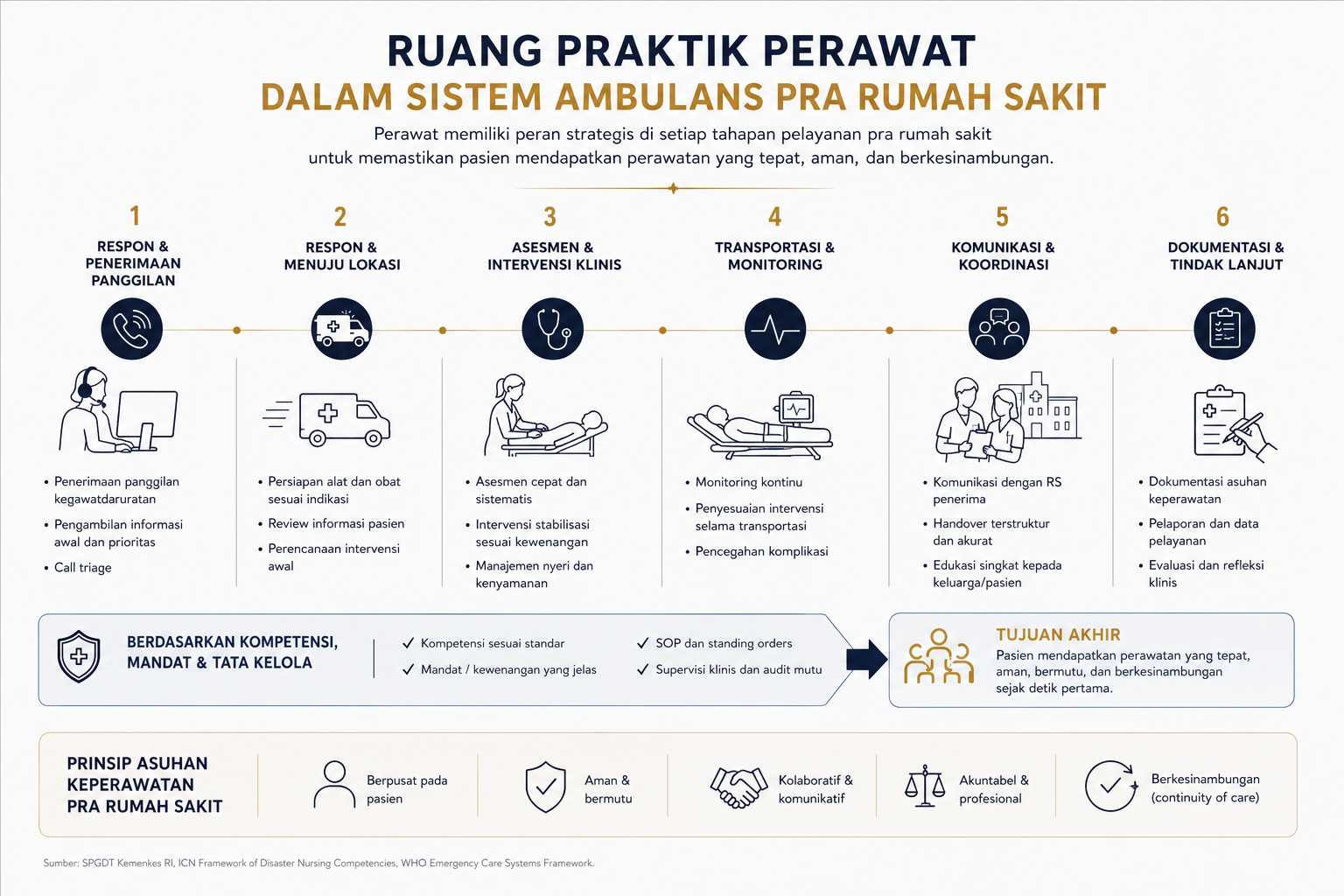 RUANG PRAKTIK PERAWAT
DALAM SISTEM AMBULANS PRA RUMAH SAKIT

Perawat memiliki peran strategis di setiap tahapan pelayanan pra rumah sakit untuk memastikan pasien mendapatkan perawatan yang tepat, aman, dan berkesinambungan.

1
RESPON & PENERIMAAN PANGGILAN
• Penerimaan panggilan kegawatdaruratan
• Pengambilan informasi awal dan prioritas
• Call triage

2
RESPON & MENUJU LOKASI
• Persiapan alat dan obat sesuai indikasi
• Review informasi pasien
• Perencanaan intervensi awal

3
ASESMEN & INTERVENSI KLINIS
• Asesmen cepat dan sistematis
• Intervensi stabilisasi sesuai kewenangan
• Manajemen nyeri dan kenyamanan

4
TRANSPORTASI & MONITORING
• Monitoring kontinu
• Penyesuaian intervensi selama transportasi
• Pencegahan komplikasi

5
KOMUNIKASI & KOORDINASI
• Komunikasi dengan RS penerima
• Handover terstruktur dan akurat
• Edukasi singkat kepada keluarga/pasien

6
DOKUMENTASI & TINDAK LANJUT
• Dokumentasi asuhan keperawatan
• Pelaporan dan data pelayanan
• Evaluasi dan refleksi klinis

BERDASARKAN KOMPETENSI, MANDAT & TATA KELOLA
✓ Kompetensi sesuai standar
✓ Mandat / kewenangan yang jelas
✓ SOP dan standing orders
✓ Supervisi klinis dan audit mutu

TUJUAN AKHIR
Pasien mendapatkan perawatan yang tepat, aman, bermutu, dan berkesinambungan sejak detik pertama.

PRINSIP ASUHAN KEPERAWATAN PRA RUMAH SAKIT
Berpusat pada pasien
Aman & bermutu
Kolaboratif & komunikatif
Akuntabel & profesional
Berkesinambungan (continuity of care)

Sumber: SPGDT Kemenkes RI, ICN Framework of Disaster Nursing Competencies, WHO Emergency Care Systems Framework.